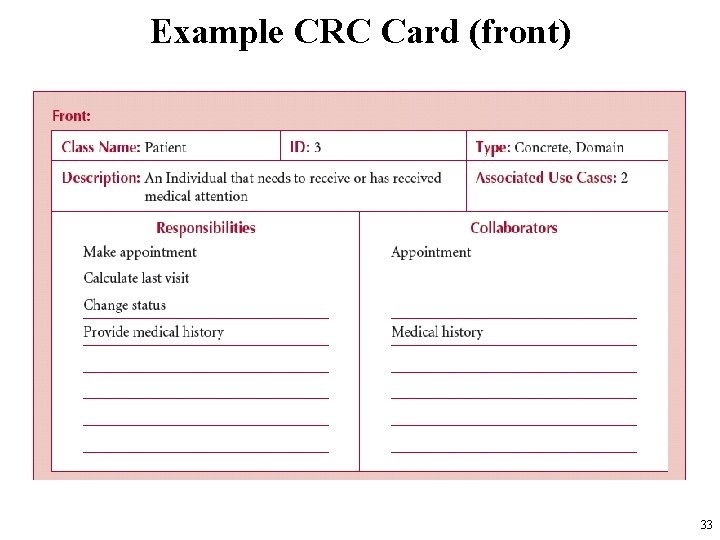 Example CRC Card (front)

Front:

| Class Name: Patient | ID: 3 | Type: Concrete, Domain |
|---|---|---|
| Description: An Individual that needs to receive or has received medical attention | | Associated Use Cases: 2 |

| Responsibilities | Collaborators |
|---|---|
| Make appointment | Appointment |
| Calculate last visit | |
| Change status | |
| Provide medical history | Medical history |

33